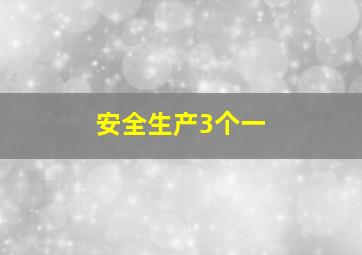 安全生产3个一